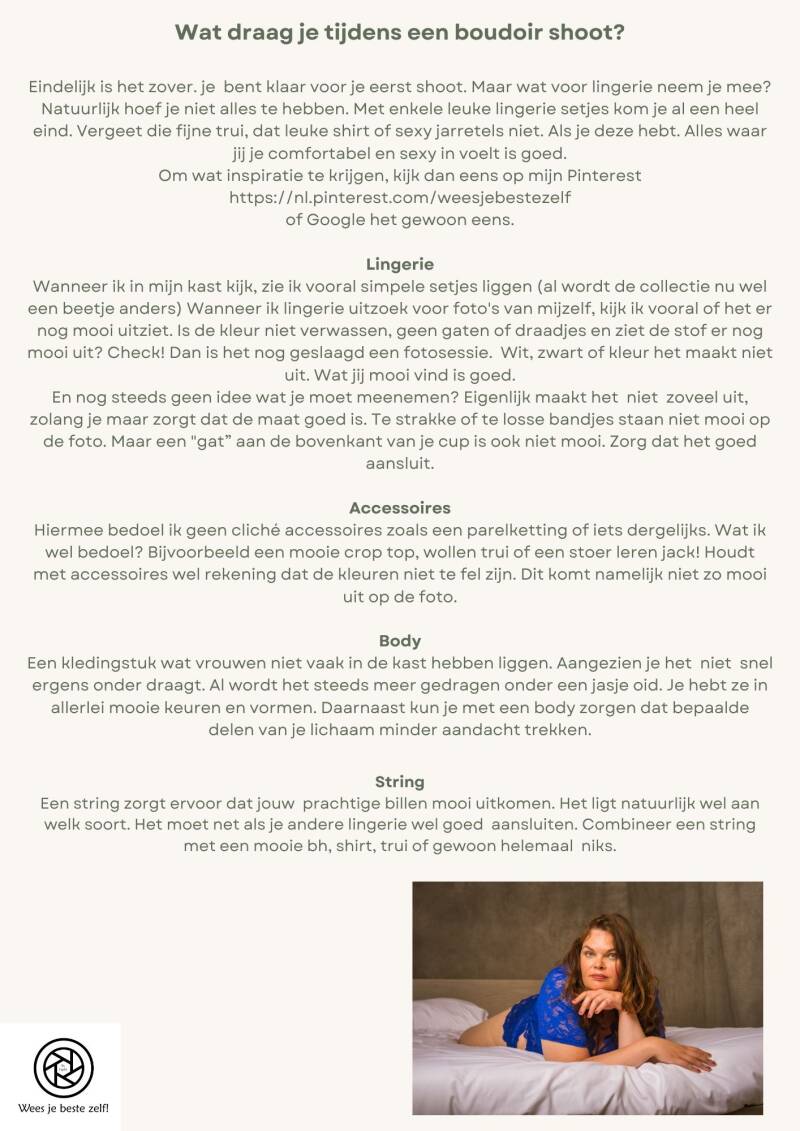 Wat draag je tijdens een boudoir shoot?

Eindelijk is het zover. je bent klaar voor je eerst shoot. Maar wat voor lingerie neem je mee? Natuurlijk hoef je niet alles te hebben. Met enkele leuke lingerie setjes kom je al een heel eind. Vergeet die fijne trui, dat leuke shirt of sexy jarretels niet. Als je deze hebt. Alles waar jij je comfortabel en sexy in voelt is goed.
Om wat inspiratie te krijgen, kijk dan eens op mijn Pinterest
https://nl.pinterest.com/weesjebestezelf
of Google het gewoon eens.

Lingerie
Wanneer ik in mijn kast kijk, zie ik vooral simpele setjes liggen (al wordt de collectie nu wel een beetje anders) Wanneer ik lingerie uitzoek voor foto's van mijzelf, kijk ik vooral of het er nog mooi uitziet. Is de kleur niet verwassen, geen gaten of draadjes en ziet de stof er nog mooi uit? Check! Dan is het nog geslaagd een fotosessie. Wit, zwart of kleur het maakt niet uit. Wat jij mooi vind is goed.
En nog steeds geen idee wat je moet meenemen? Eigenlijk maakt het niet zoveel uit, zolang je maar zorgt dat de maat goed is. Te strakke of te losse bandjes staan niet mooi op de foto. Maar een "gat" aan de bovenkant van je cup is ook niet mooi. Zorg dat het goed aansluit.

Accessoires
Hiermee bedoel ik geen cliché accessoires zoals een parelketting of iets dergelijks. Wat ik wel bedoel? Bijvoorbeeld een mooie crop top, wollen trui of een stoer leren jack! Houdt met accessoires wel rekening dat de kleuren niet te fel zijn. Dit komt namelijk niet zo mooi uit op de foto.

Body
Een kledingstuk wat vrouwen niet vaak in de kast hebben liggen. Aangezien je het niet snel ergens onder draagt. Al wordt het steeds meer gedragen onder een jasje oid. Je hebt ze in allerlei mooie keuren en vormen. Daarnaast kun je met een body zorgen dat bepaalde delen van je lichaam minder aandacht trekken.

String
Een string zorgt ervoor dat jouw prachtige billen mooi uitkomen. Het ligt natuurlijk wel aan welk soort. Het moet net als je andere lingerie wel goed aansluiten. Combineer een string met een mooie bh, shirt, trui of gewoon helemaal niks.

Wees je beste zelf!